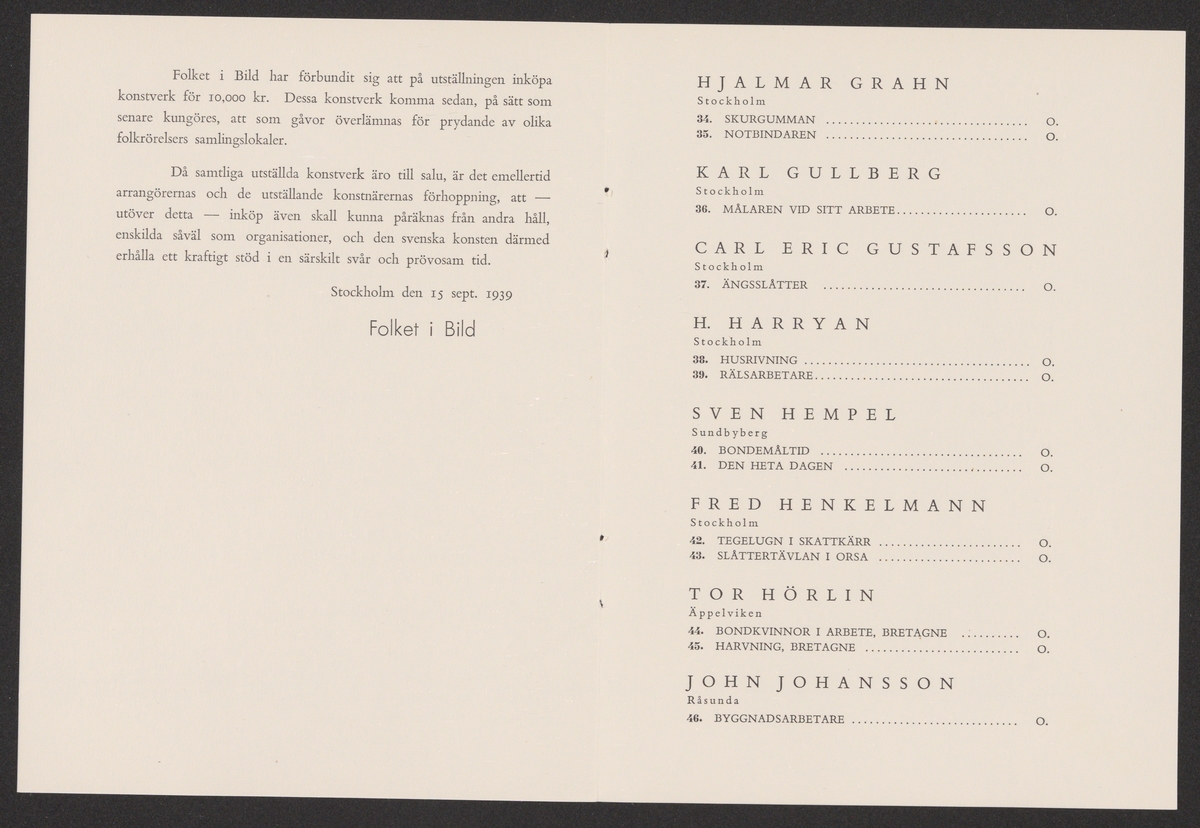 Folket i Bild har förbundit sig att på utställningen inköpa konstverk för 10,000 kr. Dessa konstverk komma sedan, på sätt som senare kungöres, att som gåvor överlämnas för prydande av olika folkrörelsers samlingslokaler.

Då samtliga utställda konstverk äro till salu, är det emellertid arrangörernas och de utställande konstnärernas förhoppning, att — utöver detta — inköp även skall kunna påräknas från andra håll, enskilda såväl som organisationer, och den svenska konsten därmed erhålla ett kraftigt stöd i en särskilt svår och prövosam tid.

Stockholm den 15 sept. 1939

Folket i Bild

HJALMAR GRAHN
Stockholm
34. SKURGUMMAN O.
35. NOTBINDAREN O.

KARL GULLBERG
Stockholm
36. MÅLAREN VID SITT ARBETE O.

CARL ERIC GUSTAFSSON
Stockholm
37. ÄNGSSLÅTTER O.

H. HARRYAN
Stockholm
38. HUSRIVNING O.
39. RÄLSARBETARE O.

SVEN HEMPEL
Sundbyberg
40. BONDEMÅLTID O.
41. DEN HETA DAGEN O.

FRED HENKELMANN
Stockholm
42. TEGELUGN I SKATTKÄRR O.
43. SLÅTTERTÄVLAN I ORSA O.

TOR HÖRLIN
Äppelviken
44. BONDKVINNOR I ARBETE, BRETAGNE O.
45. HARVNING, BRETAGNE O.

JOHN JOHANSSON
Råsunda
46. BYGGNADSARBETARE O.